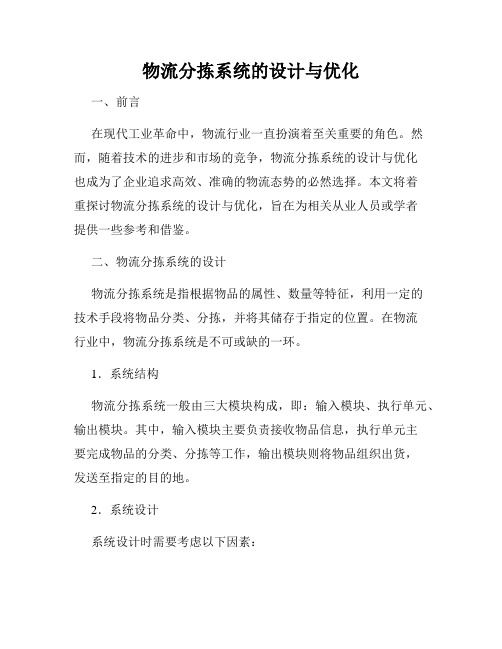 物流分拣系统的设计与优化

一、前言

在现代工业革命中，物流行业一直扮演着至关重要的角色。然而，随着技术的进步和市场的竞争，物流分拣系统的设计与优化也成为了企业追求高效、准确的物流态势的必然选择。本文将着重探讨物流分拣系统的设计与优化，旨在为相关从业人员或学者提供一些参考和借鉴。

二、物流分拣系统的设计

物流分拣系统是指根据物品的属性、数量等特征，利用一定的技术手段将物品分类、分拣，并将其储存于指定的位置。在物流行业中，物流分拣系统是不可或缺的一环。

1．系统结构

物流分拣系统一般由三大模块构成，即：输入模块、执行单元、输出模块。其中，输入模块主要负责接收物品信息，执行单元主要完成物品的分类、分拣等工作，输出模块则将物品组织出货，发送至指定的目的地。

2．系统设计

系统设计时需要考虑以下因素：